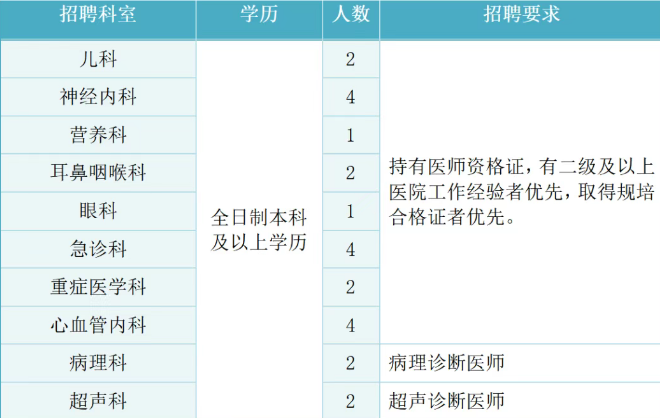 | 招聘科室 | 学历 | 人数 | 招聘要求 |
|---|---|---|---|
| 儿科 | 全日制本科及以上学历 | 2 | 持有医师资格证，有二级及以上医院工作经验者优先，取得规培合格证者优先。 |
| 神经内科 | | 4 | |
| 营养科 | | 1 | |
| 耳鼻咽喉科 | | 2 | |
| 眼科 | | 1 | |
| 急诊科 | | 4 | |
| 重症医学科 | | 2 | |
| 心血管内科 | | 4 | |
| 病理科 | | 2 | 病理诊断医师 |
| 超声科 | | 2 | 超声诊断医师 |